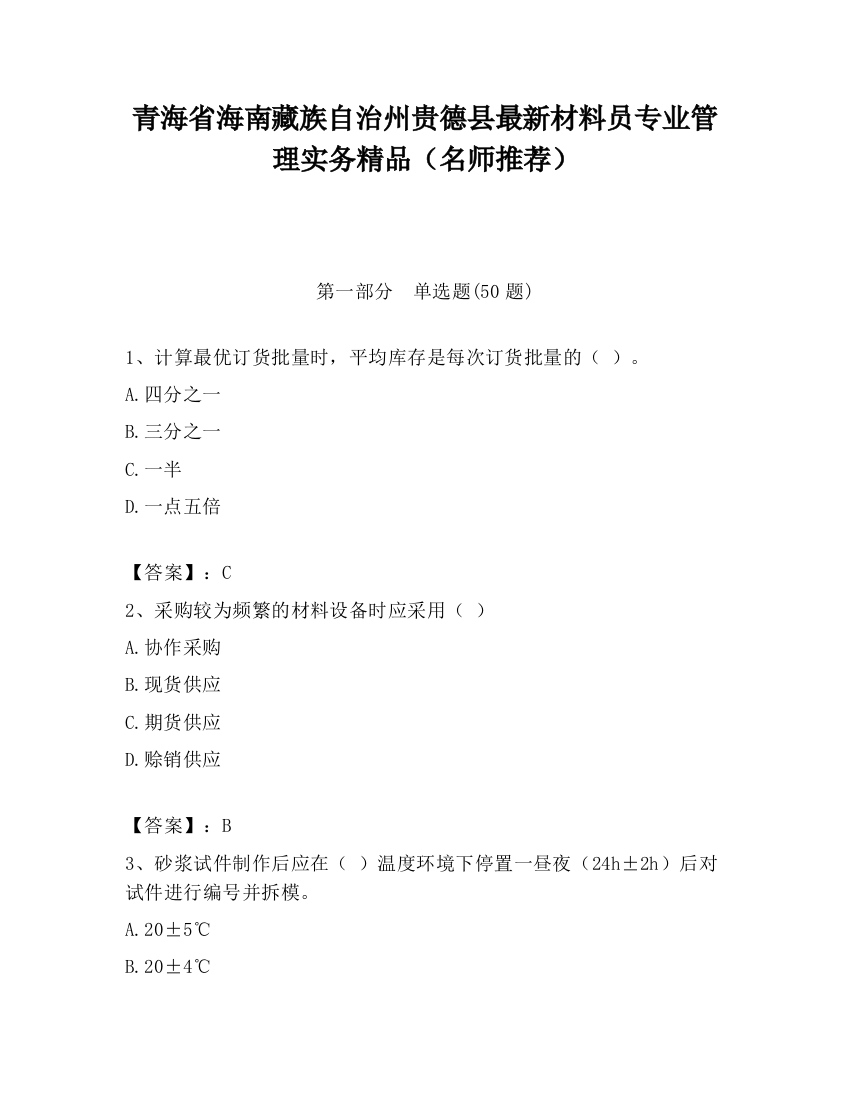 青海省海南藏族自治州贵德县最新材料员专业管理实务精品（名师推荐）

第一部分 单选题(50 题)

1、计算最优订货批量时，平均库存是每次订货批量的（ ）。

A.四分之一

B.三分之一

C.一半

D.一点五倍

【答案】：C

2、采购较为频繁的材料设备时应采用（ ）

A.协作采购

B.现货供应

C.期货供应

D.赊销供应

【答案】：B

3、砂浆试件制作后应在（ ）温度环境下停置一昼夜（24h±2h）后对试件进行编号并拆模。

A.20±5℃

B.20±4℃